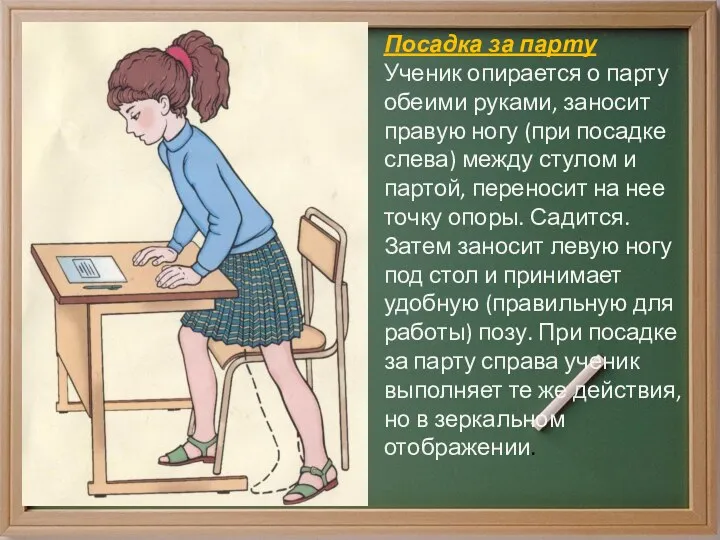 Посадка за парту
Ученик опирается о парту обеими руками, заносит правую ногу (при посадке слева) между стулом и партой, переносит на нее точку опоры. Садится. Затем заносит левую ногу под стол и принимает удобную (правильную для работы) позу. При посадке за парту справа ученик выполняет те же действия, но в зеркальном отображении.